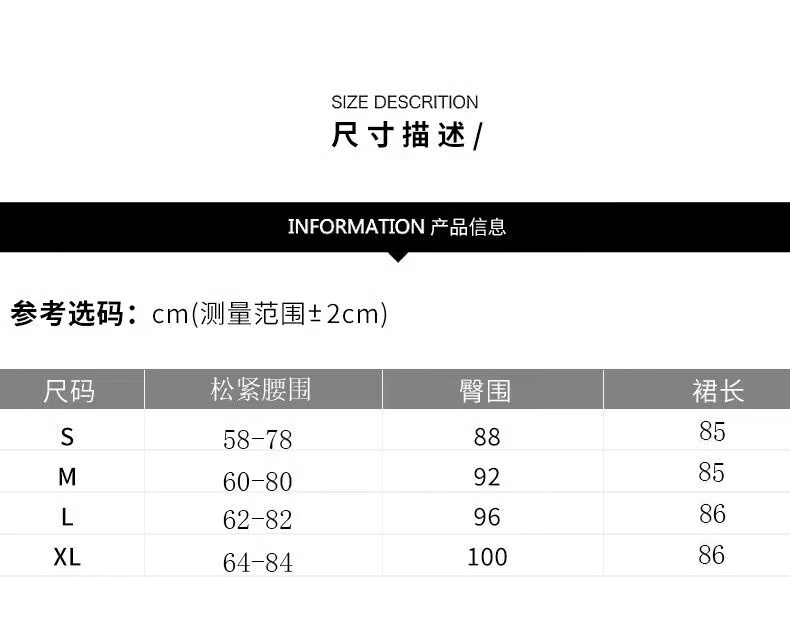 SIZE DESCRITION
尺寸描述/

INFORMATION 产品信息

参考选码：cm(测量范围±2cm)

| 尺码 | 松紧腰围 | 臀围 | 裙长 |
|---|---|---|---|
| S | 58-78 | 88 | 85 |
| M | 60-80 | 92 | 85 |
| L | 62-82 | 96 | 86 |
| XL | 64-84 | 100 | 86 |